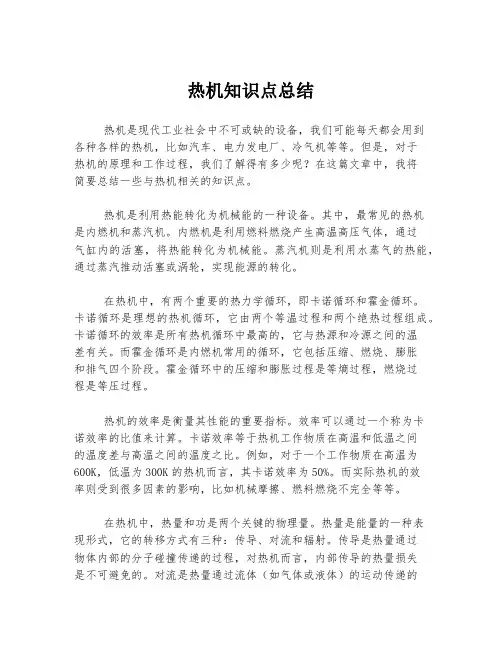 热机知识点总结

热机是现代工业社会中不可或缺的设备，我们可能每天都会用到各种各样的热机，比如汽车、电力发电厂、冷气机等等。但是，对于热机的原理和工作过程，我们了解得有多少呢？在这篇文章中，我将简要总结一些与热机相关的知识点。

热机是利用热能转化为机械能的一种设备。其中，最常见的热机是内燃机和蒸汽机。内燃机是利用燃料燃烧产生高温高压气体，通过气缸内的活塞，将热能转化为机械能。蒸汽机则是利用水蒸气的热能，通过蒸汽推动活塞或涡轮，实现能源的转化。

在热机中，有两个重要的热力学循环，即卡诺循环和霍金循环。卡诺循环是理想的热机循环，它由两个等温过程和两个绝热过程组成。卡诺循环的效率是所有热机循环中最高的，它与热源和冷源之间的温差有关。而霍金循环是内燃机常用的循环，它包括压缩、燃烧、膨胀和排气四个阶段。霍金循环中的压缩和膨胀过程是等熵过程，燃烧过程是等压过程。

热机的效率是衡量其性能的重要指标。效率可以通过一个称为卡诺效率的比值来计算。卡诺效率等于热机工作物质在高温和低温之间的温度差与高温之间的温度之比。例如，对于一个工作物质在高温为600K，低温为300K的热机而言，其卡诺效率为50%。而实际热机的效率则受到很多因素的影响，比如机械摩擦、燃料燃烧不完全等等。

在热机中，热量和功是两个关键的物理量。热量是能量的一种表现形式，它的转移方式有三种：传导、对流和辐射。传导是热量通过物体内部的分子碰撞传递的过程，对热机而言，内部传导的热量损失是不可避免的。对流是热量通过流体（如气体或液体）的运动传递的